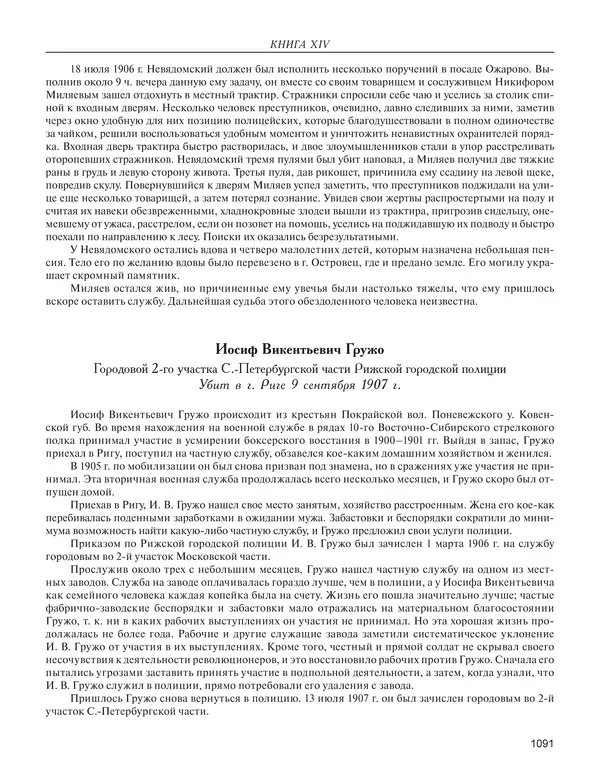 КНИГА XIV

18 июля 1906 г. Невядомский должен был исполнить несколько поручений в посаде Ожарово. Выполнив около 9 ч. вечера данную ему задачу, он вместе со своим товарищем и сослуживцем Никифором Миляевым зашел отдохнуть в местный трактир. Стражники спросили себе чаю и уселись за столик спиной к входным дверям. Несколько человек преступников, очевидно, давно следивших за ними, заметив через окно удобную для них позицию полицейских, которые благодушествовали в полном одиночестве за чайком, решили воспользоваться удобным моментом и уничтожить ненавистных охранителей порядка. Входная дверь трактира быстро растворилась, и двое злоумышленников стали в упор расстреливать оторопевших стражников. Невядомский тремя пулями был убит наповал, а Миляев получил две тяжкие раны в грудь и левую сторону живота. Третья пуля, дав рикошет, причинила ему ссадину на левой щеке, повредив скулу. Повернувшийся к дверям Миляев успел заметить, что преступников поджидали на улице еще несколько товарищей, а затем потерял сознание. Увидев свои жертвы распростертыми на полу и считая их навеки обезвреженными, хладнокровные злодеи вышли из трактира, пригрозив сидельцу, онемевшему от ужаса, расстрелом, если он позовет на помощь, уселись на поджидавшую их подводу и быстро поехали по направлению к лесу. Поиски их оказались безрезультатными.

У Невядомского остались вдова и четверо малолетних детей, которым назначена небольшая пенсия. Тело его по желанию вдовы было перевезено в г. Островец, где и предано земле. Его могилу украшает скромный памятник.

Миляев остался жив, но причиненные ему увечья были настолько тяжелы, что ему пришлось вскоре оставить службу. Дальнейшая судьба этого обездоленного человека неизвестна.

Иосиф Викентьевич Гружо

Городовой 2-го участка С.-Петербургской части Рижской городской полиции
Убит в г. Риге 9 сентября 1907 г.

Иосиф Викентьевич Гружо происходит из крестьян Покрайской вол. Поневежского у. Ковенской губ. Во время нахождения на военной службе в рядах 10-го Восточно-Сибирского стрелкового полка принимал участие в усмирении боксерского восстания в 1900–1901 гг. Выйдя в запас, Гружо приехал в Ригу, поступил на частную службу, обзавелся кое-каким домашним хозяйством и женился.

В 1905 г. по мобилизации он был снова призван под знамена, но в сражениях уже участия не принимал. Эта вторичная военная служба продолжалась всего несколько месяцев, и Гружо скоро был отпущен домой.

Приехав в Ригу, И. В. Гружо нашел свое место занятым, хозяйство расстроенным. Жена его кое-как перебивалась поденными заработками в ожидании мужа. Забастовки и беспорядки сократили до минимума возможность найти какую-либо частную службу, и Гружо предложил свои услуги полиции.

Приказом по Рижской городской полиции И. В. Гружо был зачислен 1 марта 1906 г. на службу городовым во 2-й участок Московской части.

Прослужив около трех с небольшим месяцев, Гружо нашел частную службу на одном из местных заводов. Служба на заводе оплачивалась гораздо лучше, чем в полиции, а у Иосифа Викентьевича как семейного человека каждая копейка была на счету. Жизнь его пошла значительно лучше; частые фабрично-заводские беспорядки и забастовки мало отражались на материальном благосостоянии Гружо, т. к. ни в каких рабочих выступлениях он участия не принимал. Но эта хорошая жизнь продолжалась не более года. Рабочие и другие служащие завода заметили систематическое уклонение И. В. Гружо от участия в их выступлениях. Кроме того, честный и прямой солдат не скрывал своего несочувствия к деятельности революционеров, и это восстановило рабочих против Гружо. Сначала его пытались угрозами заставить принять участие в подпольной деятельности, а затем, когда узнали, что И. В. Гружо служил в полиции, прямо потребовали его удаления с завода.

Пришлось Гружо снова вернуться в полицию. 13 июля 1907 г. он был зачислен городовым во 2-й участок С.-Петербургской части.

1091